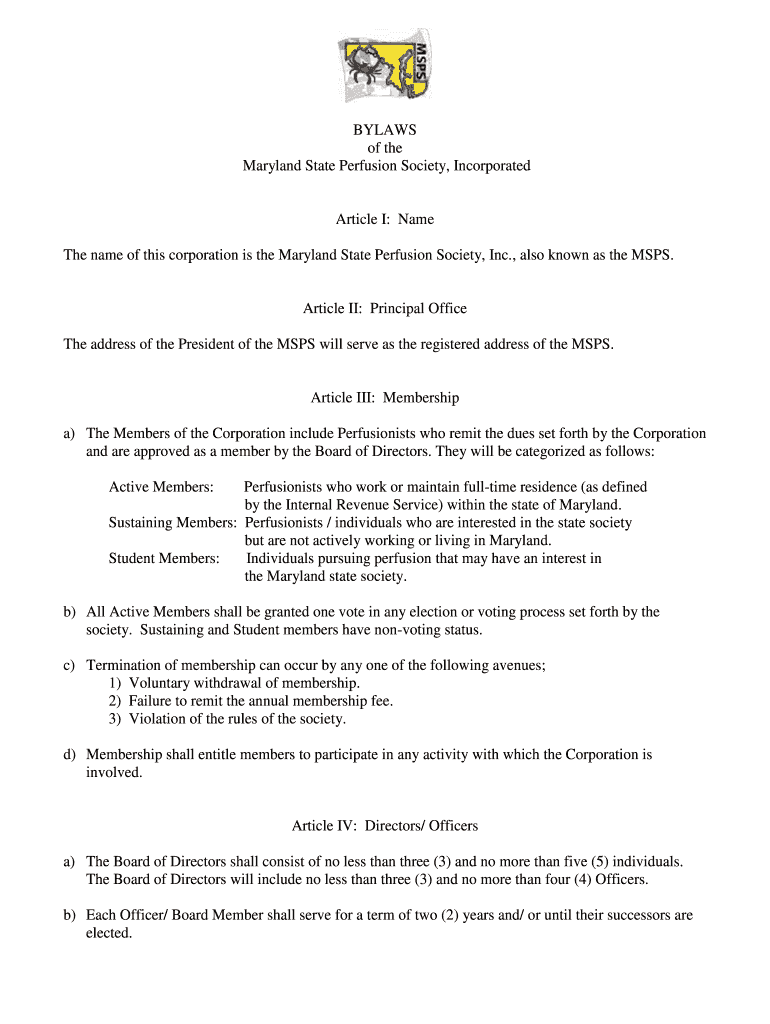 MSPS

BYLAWS
of the
Maryland State Perfusion Society, Incorporated

Article I: Name

The name of this corporation is the Maryland State Perfusion Society, Inc., also known as the MSPS.

Article II: Principal Office

The address of the President of the MSPS will serve as the registered address of the MSPS.

Article III: Membership

a) The Members of the Corporation include Perfusionists who remit the dues set forth by the Corporation and are approved as a member by the Board of Directors. They will be categorized as follows:

Active Members: Perfusionists who work or maintain full-time residence (as defined by the Internal Revenue Service) within the state of Maryland.
Sustaining Members: Perfusionists / individuals who are interested in the state society but are not actively working or living in Maryland.
Student Members: Individuals pursuing perfusion that may have an interest in the Maryland state society.

b) All Active Members shall be granted one vote in any election or voting process set forth by the society. Sustaining and Student members have non-voting status.

c) Termination of membership can occur by any one of the following avenues;
1) Voluntary withdrawal of membership.
2) Failure to remit the annual membership fee.
3) Violation of the rules of the society.

d) Membership shall entitle members to participate in any activity with which the Corporation is involved.

Article IV: Directors/ Officers

a) The Board of Directors shall consist of no less than three (3) and no more than five (5) individuals. The Board of Directors will include no less than three (3) and no more than four (4) Officers.

b) Each Officer/ Board Member shall serve for a term of two (2) years and/ or until their successors are elected.